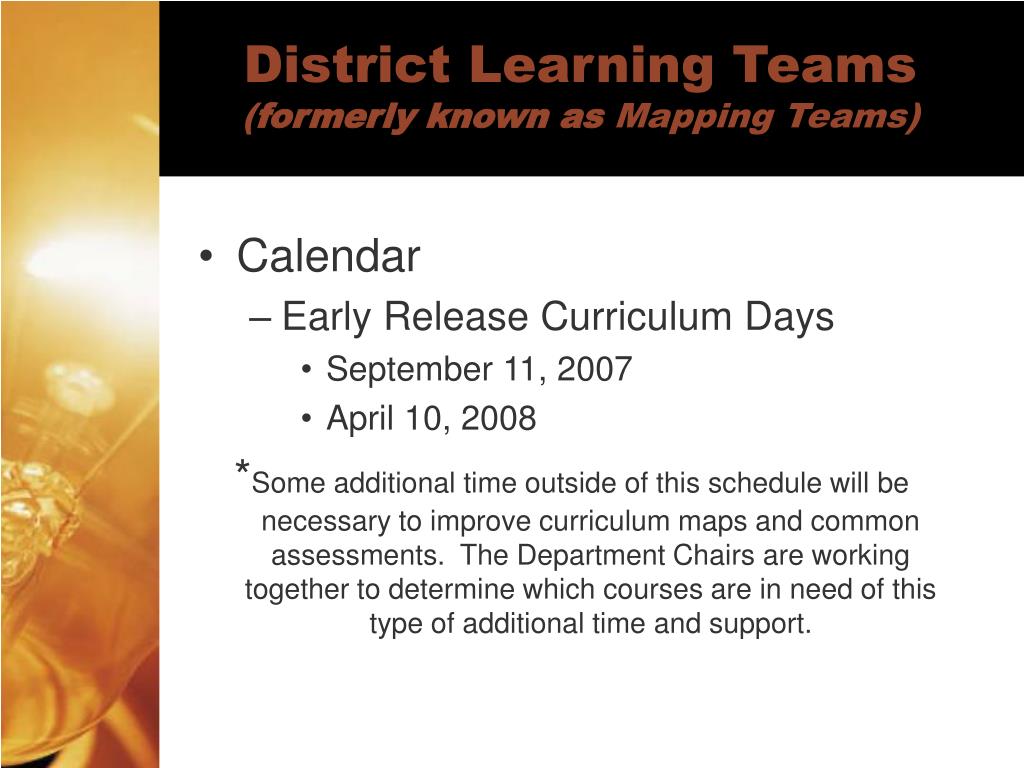 District Learning Teams
(formerly known as Mapping Teams)

• Calendar
– Early Release Curriculum Days
• September 11, 2007
• April 10, 2008

*Some additional time outside of this schedule will be necessary to improve curriculum maps and common assessments. The Department Chairs are working together to determine which courses are in need of this type of additional time and support.